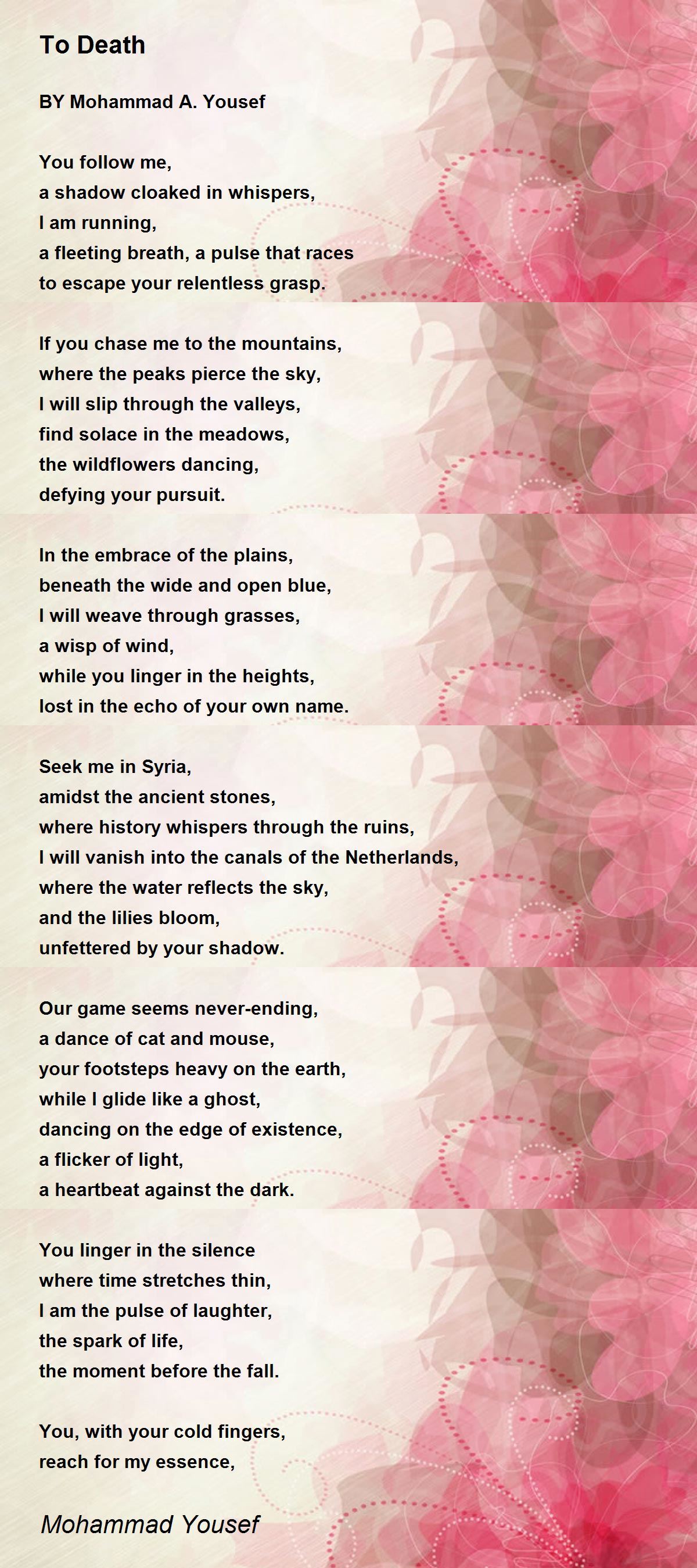 To Death

BY Mohammad A. Yousef

You follow me,
a shadow cloaked in whispers,
I am running,
a fleeting breath, a pulse that races
to escape your relentless grasp.

If you chase me to the mountains,
where the peaks pierce the sky,
I will slip through the valleys,
find solace in the meadows,
the wildflowers dancing,
defying your pursuit.

In the embrace of the plains,
beneath the wide and open blue,
I will weave through grasses,
a wisp of wind,
while you linger in the heights,
lost in the echo of your own name.

Seek me in Syria,
amidst the ancient stones,
where history whispers through the ruins,
I will vanish into the canals of the Netherlands,
where the water reflects the sky,
and the lilies bloom,
unfettered by your shadow.

Our game seems never-ending,
a dance of cat and mouse,
your footsteps heavy on the earth,
while I glide like a ghost,
dancing on the edge of existence,
a flicker of light,
a heartbeat against the dark.

You linger in the silence
where time stretches thin,
I am the pulse of laughter,
the spark of life,
the moment before the fall.

You, with your cold fingers,
reach for my essence,

Mohammad Yousef